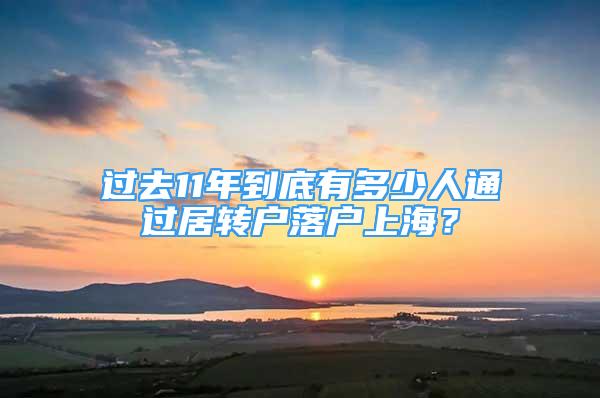 过去11年到底有多少人通过居转户落户上海？